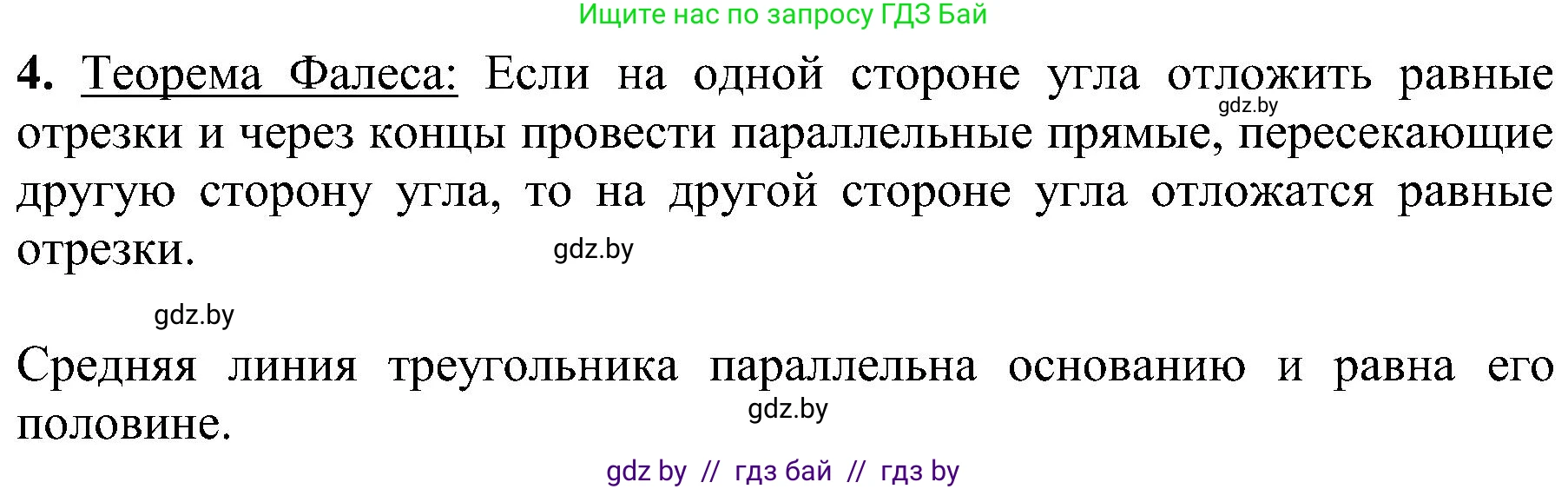 Ищите нас по запросу ГДЗ Бай

4. Теорема Фалеса: Если на одной стороне угла отложить равные отрезки и через концы провести параллельные прямые, пересекающие другую сторону угла, то на другой стороне угла отложатся равные отрезки.

gdz.by

gdz.by

gdz.by

Средняя линия треугольника параллельна основанию и равна его половине.

gdz.by

gdz by // гдз бай // гдз by